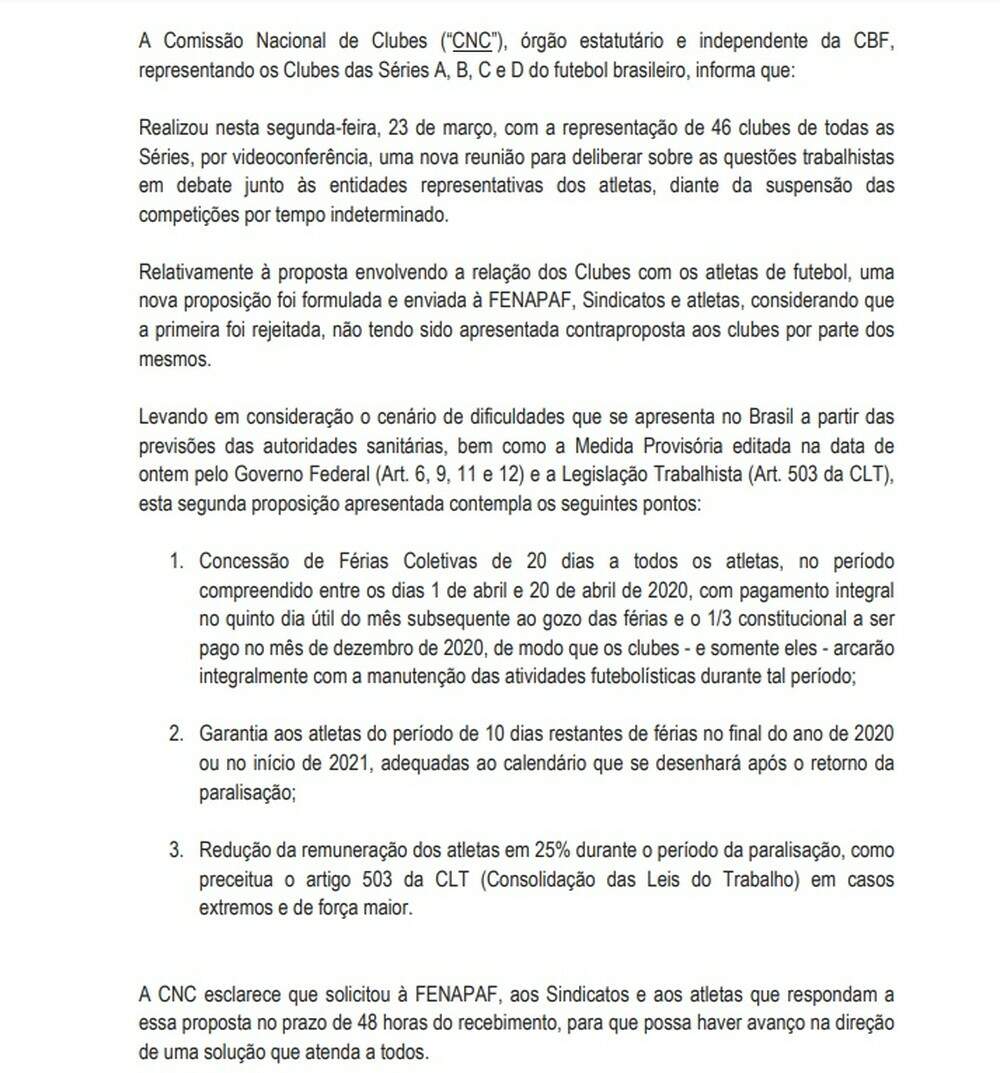 A Comissão Nacional de Clubes ("CNC"), órgão estatutário e independente da CBF, representando os Clubes das Séries A, B, C e D do futebol brasileiro, informa que:

Realizou nesta segunda-feira, 23 de março, com a representação de 46 clubes de todas as Séries, por videoconferência, uma nova reunião para deliberar sobre as questões trabalhistas em debate junto às entidades representativas dos atletas, diante da suspensão das competições por tempo indeterminado.

Relativamente à proposta envolvendo a relação dos Clubes com os atletas de futebol, uma nova proposição foi formulada e enviada à FENAPAF, Sindicatos e atletas, considerando que a primeira foi rejeitada, não tendo sido apresentada contraproposta aos clubes por parte dos mesmos.

Levando em consideração o cenário de dificuldades que se apresenta no Brasil a partir das previsões das autoridades sanitárias, bem como a Medida Provisória editada na data de ontem pelo Governo Federal (Art. 6, 9, 11 e 12) e a Legislação Trabalhista (Art. 503 da CLT), esta segunda proposição apresentada contempla os seguintes pontos:

1. Concessão de Férias Coletivas de 20 dias a todos os atletas, no período compreendido entre os dias 1 de abril e 20 de abril de 2020, com pagamento integral no quinto dia útil do mês subsequente ao gozo das férias e o 1/3 constitucional a ser pago no mês de dezembro de 2020, de modo que os clubes - e somente eles - arcarão integralmente com a manutenção das atividades futebolísticas durante tal período;

2. Garantia aos atletas do período de 10 dias restantes de férias no final do ano de 2020 ou no início de 2021, adequadas ao calendário que se desenhará após o retorno da paralisação;

3. Redução da remuneração dos atletas em 25% durante o período da paralisação, como preceitua o artigo 503 da CLT (Consolidação das Leis do Trabalho) em casos extremos e de força maior.

A CNC esclarece que solicitou à FENAPAF, aos Sindicatos e aos atletas que respondam a essa proposta no prazo de 48 horas do recebimento, para que possa haver avanço na direção de uma solução que atenda a todos.